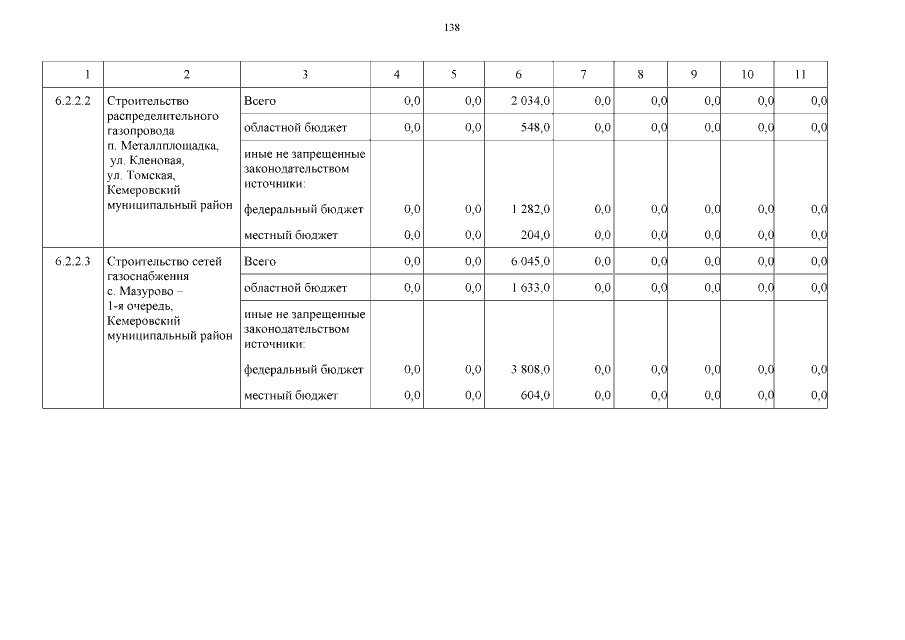 138

| 1 | 2 | 3 | 4 | 5 | 6 | 7 | 8 | 9 | 10 | 11 |
|---|---|---|---|---|---|---|---|---|---|---|
| 6.2.2.2 | Строительство распределительного газопровода п. Металлплощадка, ул. Кленовая, ул. Томская, Кемеровский муниципальный район | Всего | 0,0 | 0,0 | 2 034,0 | 0,0 | 0,0 | 0,0 | 0,0 | 0,0 |
| | | областной бюджет | 0,0 | 0,0 | 548,0 | 0,0 | 0,0 | 0,0 | 0,0 | 0,0 |
| | | иные не запрещенные законодательством источники: | | | | | | | | |
| | | федеральный бюджет | 0,0 | 0,0 | 1 282,0 | 0,0 | 0,0 | 0,0 | 0,0 | 0,0 |
| | | местный бюджет | 0,0 | 0,0 | 204,0 | 0,0 | 0,0 | 0,0 | 0,0 | 0,0 |
| 6.2.2.3 | Строительство сетей газоснабжения с. Мазурово – 1-я очередь, Кемеровский муниципальный район | Всего | 0,0 | 0,0 | 6 045,0 | 0,0 | 0,0 | 0,0 | 0,0 | 0,0 |
| | | областной бюджет | 0,0 | 0,0 | 1 633,0 | 0,0 | 0,0 | 0,0 | 0,0 | 0,0 |
| | | иные не запрещенные законодательством источники: | | | | | | | | |
| | | федеральный бюджет | 0,0 | 0,0 | 3 808,0 | 0,0 | 0,0 | 0,0 | 0,0 | 0,0 |
| | | местный бюджет | 0,0 | 0,0 | 604,0 | 0,0 | 0,0 | 0,0 | 0,0 | 0,0 |